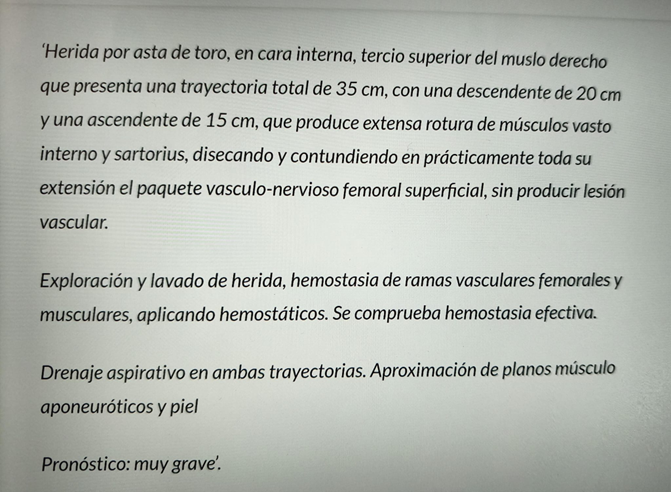 ‘Herida por asta de toro, en cara interna, tercio superior del muslo derecho que presenta una trayectoria total de 35 cm, con una descendente de 20 cm y una ascendente de 15 cm, que produce extensa rotura de músculos vasto interno y sartorius, disecando y contundiendo en prácticamente toda su extensión el paquete vasculo-nervioso femoral superficial, sin producir lesión vascular.

Exploración y lavado de herida, hemostasia de ramas vasculares femorales y musculares, aplicando hemostáticos. Se comprueba hemostasia efectiva.

Drenaje aspirativo en ambas trayectorias. Aproximación de planos músculo aponeuróticos y piel

Pronóstico: muy grave’.